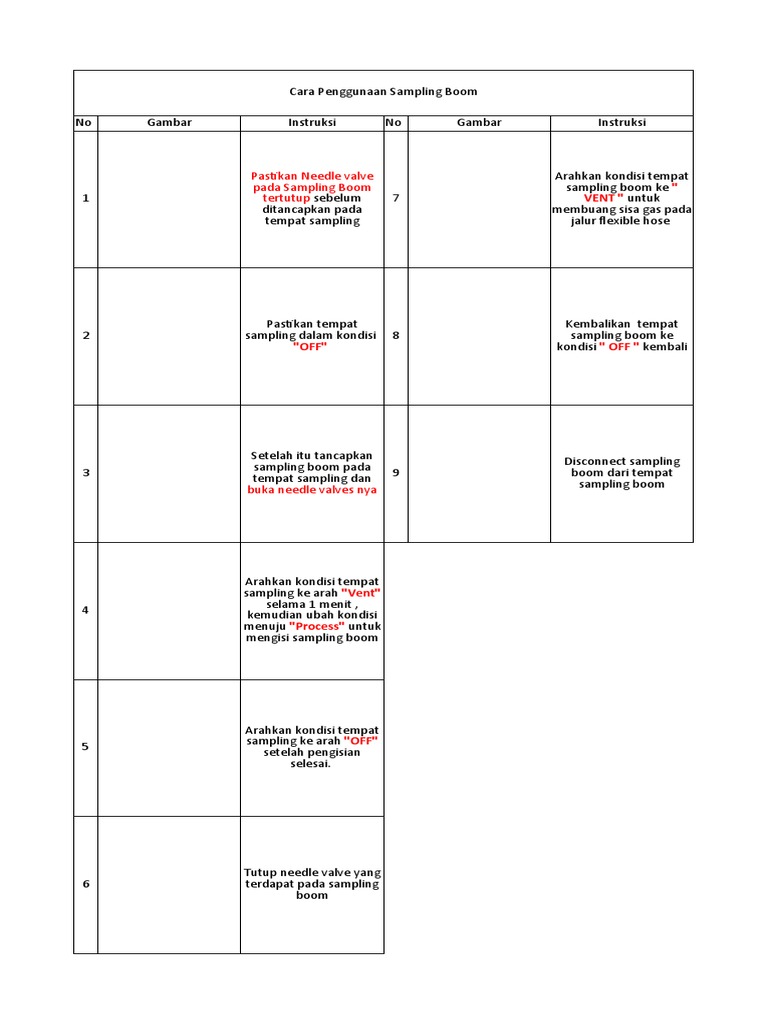 Cara Penggunaan Sampling Boom

| No | Gambar | Instruksi | No | Gambar | Instruksi |
|---|---|---|---|---|---|
| 1 | | Pastikan Needle valve pada Sampling Boom tertutup sebelum ditancapkan pada tempat sampling | 7 | | Arahkan kondisi tempat sampling boom ke " VENT " untuk membuang sisa gas pada jalur flexible hose |
| 2 | | Pastikan tempat sampling dalam kondisi "OFF" | 8 | | Kembalikan tempat sampling boom ke kondisi " OFF " kembali |
| 3 | | Setelah itu tancapkan sampling boom pada tempat sampling dan buka needle valves nya | 9 | | Disconnect sampling boom dari tempat sampling boom |
| 4 | | Arahkan kondisi tempat sampling ke arah "Vent" selama 1 menit , kemudian ubah kondisi menuju "Process" untuk mengisi sampling boom | | | |
| 5 | | Arahkan kondisi tempat sampling ke arah "OFF" setelah pengisian selesai. | | | |
| 6 | | Tutup needle valve yang terdapat pada sampling boom | | | |